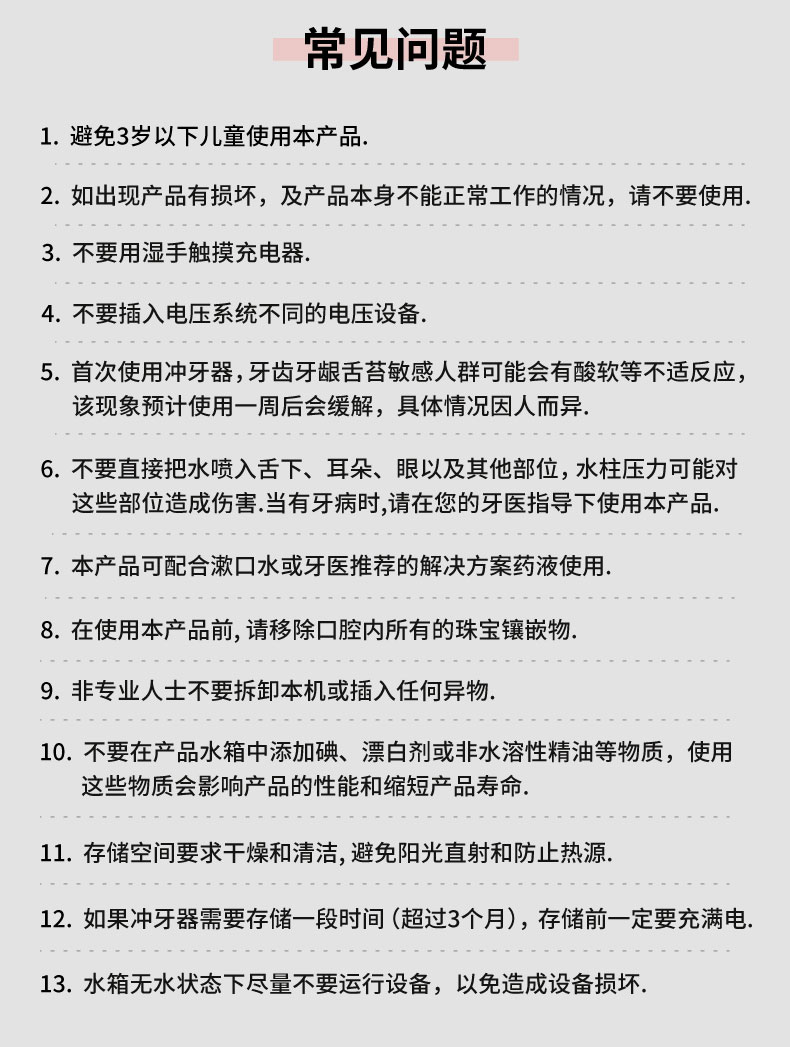 常见问题

1. 避免3岁以下儿童使用本产品.

2. 如出现产品有损坏，及产品本身不能正常工作的情况，请不要使用.

3. 不要用湿手触摸充电器.

4. 不要插入电压系统不同的电压设备.

5. 首次使用冲牙器，牙齿牙龈舌苔敏感人群可能会有酸软等不适反应，该现象预计使用一周后会缓解，具体情况因人而异.

6. 不要直接把水喷入舌下、耳朵、眼以及其他部位，水柱压力可能对这些部位造成伤害.当有牙病时,请在您的牙医指导下使用本产品.

7. 本产品可配合漱口水或牙医推荐的解决方案药液使用.

8. 在使用本产品前，请移除口腔内所有的珠宝镶嵌物.

9. 非专业人士不要拆卸本机或插入任何异物.

10. 不要在产品水箱中添加碘、漂白剂或非水溶性精油等物质，使用这些物质会影响产品的性能和缩短产品寿命.

11. 存储空间要求干燥和清洁，避免阳光直射和防止热源.

12. 如果冲牙器需要存储一段时间（超过3个月），存储前一定要充满电.

13. 水箱无水状态下尽量不要运行设备，以免造成设备损坏.